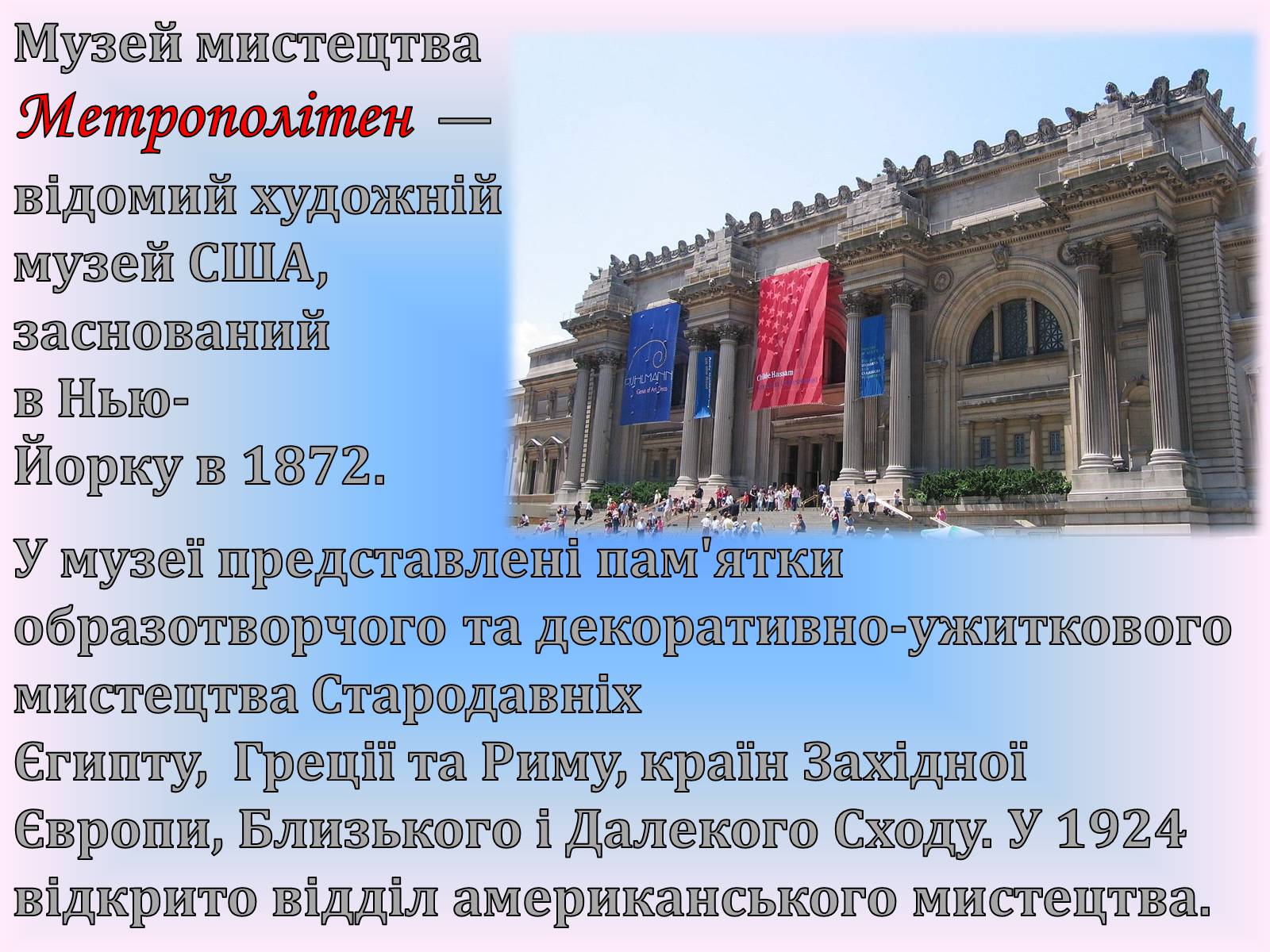 Музей мистецтва Метрополітен — відомий художній музей США, заснований в Нью-Йорку в 1872.

RUHLMANN
Genius of Art Deco

Childe Hassam

У музеї представлені пам'ятки образотворчого та декоративно-ужиткового мистецтва Стародавніх Єгипту, Греції та Риму, країн Західної Європи, Близького і Далекого Сходу. У 1924 відкрито відділ американського мистецтва.